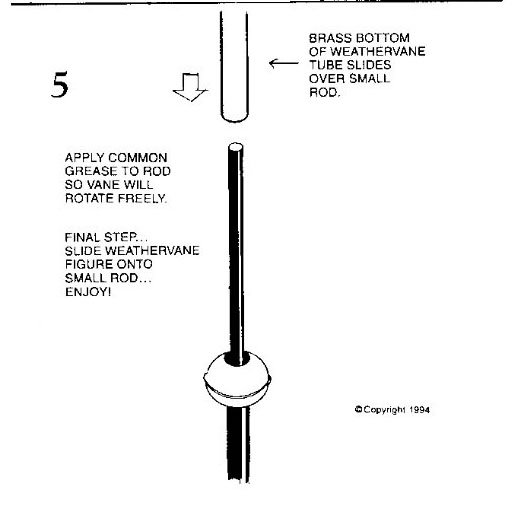 5

BRASS BOTTOM OF WEATHERVANE TUBE SLIDES OVER SMALL ROD.

APPLY COMMON GREASE TO ROD SO VANE WILL ROTATE FREELY.

FINAL STEP...
SLIDE WEATHERVANE FIGURE ONTO SMALL ROD...
ENJOY!

©Copyright 1994